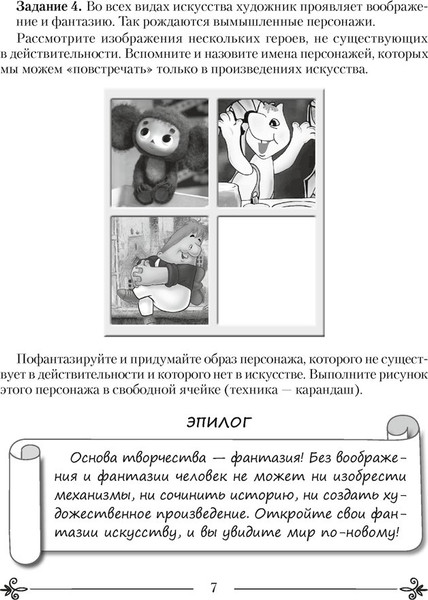 **Задание 4.** Во всех видах искусства художник проявляет воображение и фантазию. Так рождаются вымышленные персонажи.

Рассмотрите изображения нескольких героев, не существующих в действительности. Вспомните и назовите имена персонажей, которых мы можем «повстречать» только в произведениях искусства.

Пофантазируйте и придумайте образ персонажа, которого не существует в действительности и которого нет в искусстве. Выполните рисунок этого персонажа в свободной ячейке (техника — карандаш).

ЭПИЛОГ

Основа творчества — фантазия! Без воображения и фантазии человек не может ни изобрести механизмы, ни сочинить историю, ни создать художественное произведение. Откройте свои фантазии искусству, и вы увидите мир по-новому!

7